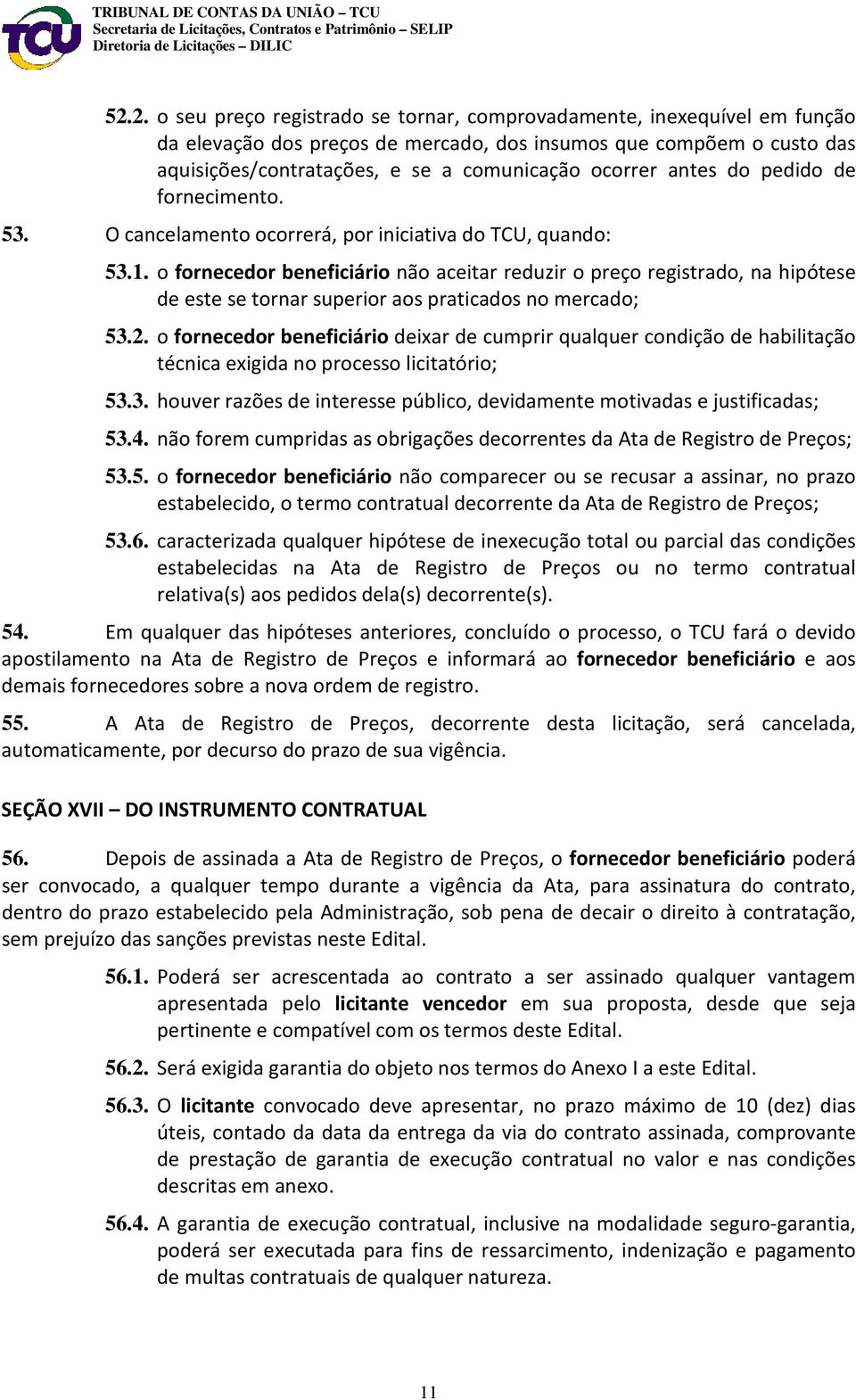 TCU

TRIBUNAL DE CONTAS DA UNIÃO – TCU
Secretaria de Licitações, Contratos e Patrimônio – SELIP
Diretoria de Licitações – DILIC

52.2. o seu preço registrado se tornar, comprovadamente, inexequível em função da elevação dos preços de mercado, dos insumos que compõem o custo das aquisições/contratações, e se a comunicação ocorrer antes do pedido de fornecimento.

53. O cancelamento ocorrerá, por iniciativa do TCU, quando:

53.1. o fornecedor beneficiário não aceitar reduzir o preço registrado, na hipótese de este se tornar superior aos praticados no mercado;

53.2. o fornecedor beneficiário deixar de cumprir qualquer condição de habilitação técnica exigida no processo licitatório;

53.3. houver razões de interesse público, devidamente motivadas e justificadas;

53.4. não forem cumpridas as obrigações decorrentes da Ata de Registro de Preços;

53.5. o fornecedor beneficiário não comparecer ou se recusar a assinar, no prazo estabelecido, o termo contratual decorrente da Ata de Registro de Preços;

53.6. caracterizada qualquer hipótese de inexecução total ou parcial das condições estabelecidas na Ata de Registro de Preços ou no termo contratual relativa(s) aos pedidos dela(s) decorrente(s).

54. Em qualquer das hipóteses anteriores, concluído o processo, o TCU fará o devido apostilamento na Ata de Registro de Preços e informará ao fornecedor beneficiário e aos demais fornecedores sobre a nova ordem de registro.

55. A Ata de Registro de Preços, decorrente desta licitação, será cancelada, automaticamente, por decurso do prazo de sua vigência.

SEÇÃO XVII – DO INSTRUMENTO CONTRATUAL

56. Depois de assinada a Ata de Registro de Preços, o fornecedor beneficiário poderá ser convocado, a qualquer tempo durante a vigência da Ata, para assinatura do contrato, dentro do prazo estabelecido pela Administração, sob pena de decair o direito à contratação, sem prejuízo das sanções previstas neste Edital.

56.1. Poderá ser acrescentada ao contrato a ser assinado qualquer vantagem apresentada pelo licitante vencedor em sua proposta, desde que seja pertinente e compatível com os termos deste Edital.

56.2. Será exigida garantia do objeto nos termos do Anexo I a este Edital.

56.3. O licitante convocado deve apresentar, no prazo máximo de 10 (dez) dias úteis, contado da data da entrega da via do contrato assinada, comprovante de prestação de garantia de execução contratual no valor e nas condições descritas em anexo.

56.4. A garantia de execução contratual, inclusive na modalidade seguro-garantia, poderá ser executada para fins de ressarcimento, indenização e pagamento de multas contratuais de qualquer natureza.

11